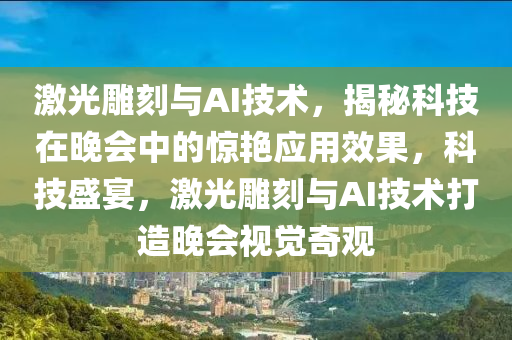 激光雕刻与AI技术，揭秘科技在晚会中的惊艳应用效果，科技盛宴，激光雕刻与AI技术打造晚会视觉奇观